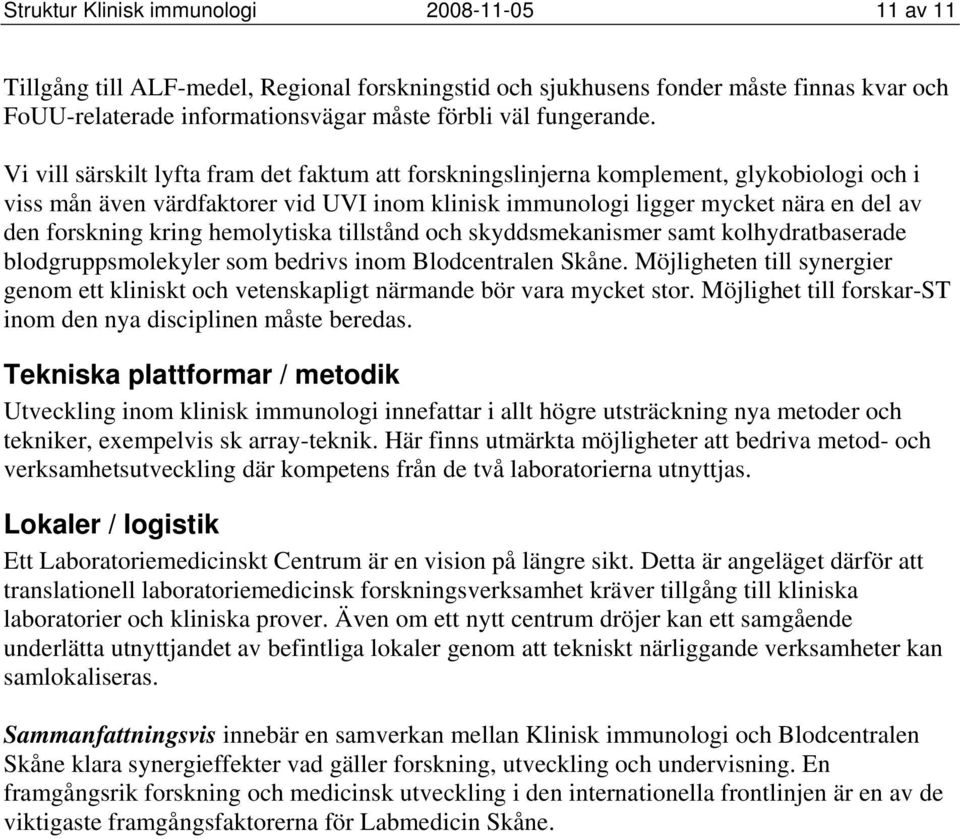 Struktur Klinisk immunologi 2008-11-05 11 av 11

Tillgång till ALF-medel, Regional forskningstid och sjukhusens fonder måste finnas kvar och FoUU-relaterade informationsvägar måste förbli väl fungerande.

Vi vill särskilt lyfta fram det faktum att forskningslinjerna komplement, glykobiologi och i viss mån även värdfaktorer vid UVI inom klinisk immunologi ligger mycket nära en del av den forskning kring hemolytiska tillstånd och skyddsmekanismer samt kolhydratbaserade blodgruppsmolekyler som bedrivs inom Blodcentralen Skåne. Möjligheten till synergier genom ett kliniskt och vetenskapligt närmande bör vara mycket stor. Möjlighet till forskar-ST inom den nya disciplinen måste beredas.

Tekniska plattformar / metodik

Utveckling inom klinisk immunologi innefattar i allt högre utsträckning nya metoder och tekniker, exempelvis sk array-teknik. Här finns utmärkta möjligheter att bedriva metod- och verksamhetsutveckling där kompetens från de två laboratorierna utnyttjas.

Lokaler / logistik

Ett Laboratoriemedicinskt Centrum är en vision på längre sikt. Detta är angeläget därför att translationell laboratoriemedicinsk forskningsverksamhet kräver tillgång till kliniska laboratorier och kliniska prover. Även om ett nytt centrum dröjer kan ett samgående underlätta utnyttjandet av befintliga lokaler genom att tekniskt närliggande verksamheter kan samlokaliseras.

Sammanfattningsvis innebär en samverkan mellan Klinisk immunologi och Blodcentralen Skåne klara synergieffekter vad gäller forskning, utveckling och undervisning. En framgångsrik forskning och medicinsk utveckling i den internationella frontlinjen är en av de viktigaste framgångsfaktorerna för Labmedicin Skåne.